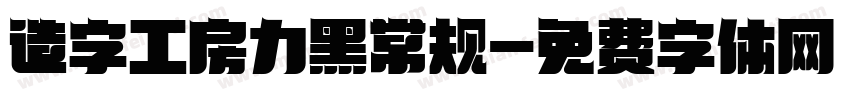 造字工房力黑常规-免费字体网